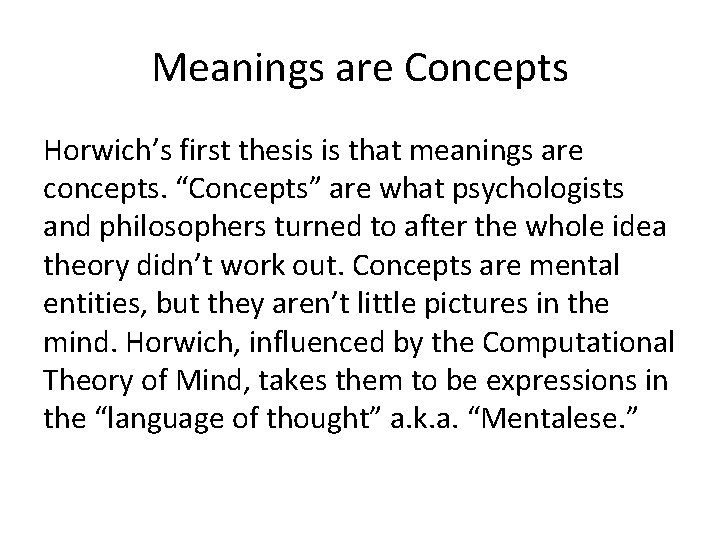 Meanings are Concepts

Horwich’s first thesis is that meanings are concepts. “Concepts” are what psychologists and philosophers turned to after the whole idea theory didn’t work out. Concepts are mental entities, but they aren’t little pictures in the mind. Horwich, influenced by the Computational Theory of Mind, takes them to be expressions in the “language of thought” a.k.a. “Mentalese.”